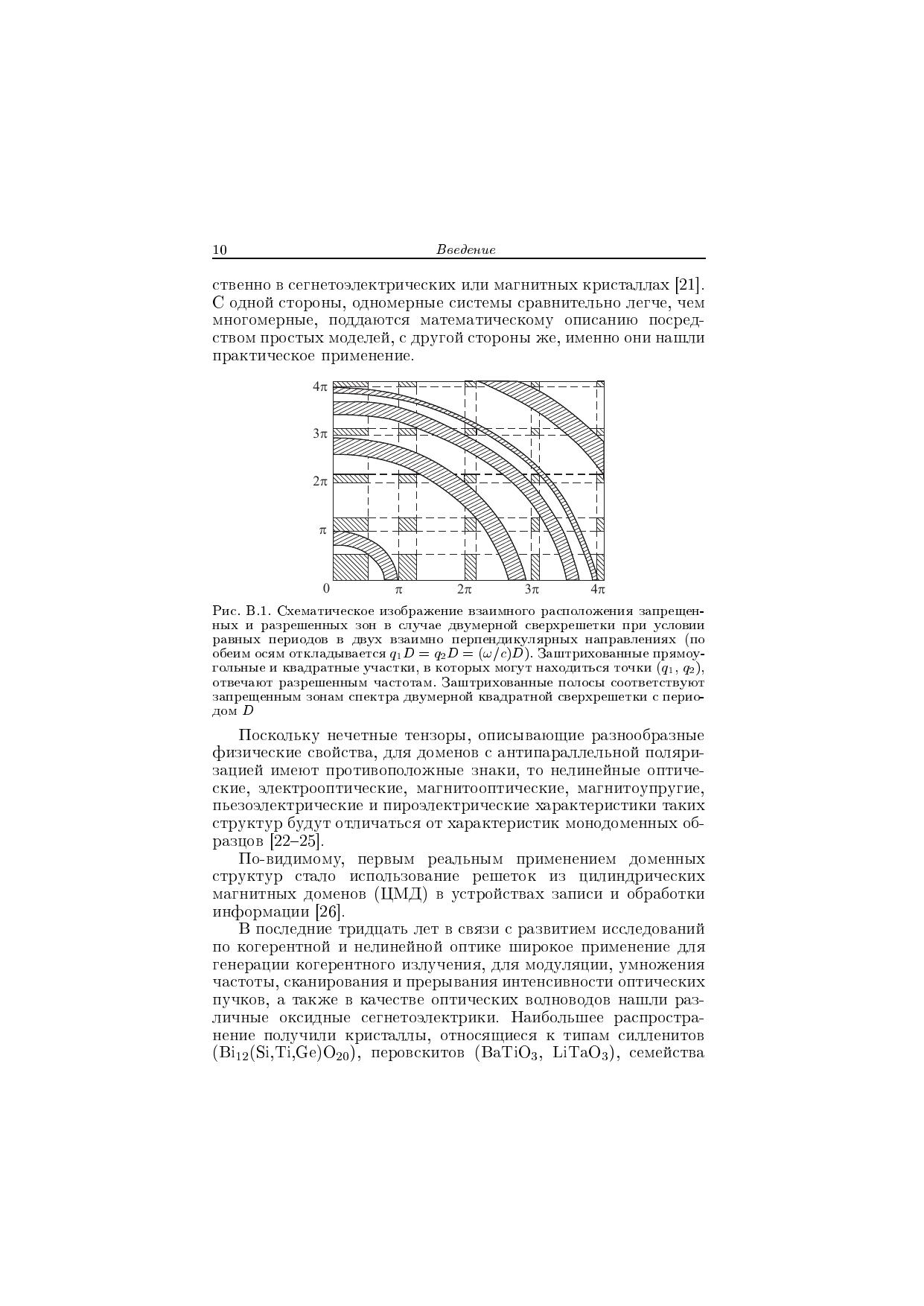 10 Введение

ственно в сегнетоэлектрических или магнитных кристаллах [21]. С одной стороны, одномерные системы сравнительно легче, чем многомерные, поддаются математическому описанию посредством простых моделей, с другой стороны же, именно они нашли практическое применение.

$4\pi$
$3\pi$
$2\pi$
$\pi$
0
$\pi$
$2\pi$
$3\pi$
$4\pi$

Рис. В.1. Схематическое изображение взаимного расположения запрещенных и разрешенных зон в случае двумерной сверхрешетки при условии равных периодов в двух взаимно перпендикулярных направлениях (по обеим осям откладывается $q_1 D = q_2 D = (\omega/c)D$). Заштрихованные прямоугольные и квадратные участки, в которых могут находиться точки $(q_1, q_2)$, отвечают разрешенным частотам. Заштрихованные полосы соответствуют запрещенным зонам спектра двумерной квадратной сверхрешетки с периодом $D$

Поскольку нечетные тензоры, описывающие разнообразные физические свойства, для доменов с антипараллельной поляризацией имеют противоположные знаки, то нелинейные оптические, электрооптические, магнитооптические, магнитоупругие, пьезоэлектрические и пироэлектрические характеристики таких структур будут отличаться от характеристик монодоменных образцов [22–25].

По-видимому, первым реальным применением доменных структур стало использование решеток из цилиндрических магнитных доменов (ЦМД) в устройствах записи и обработки информации [26].

В последние тридцать лет в связи с развитием исследований по когерентной и нелинейной оптике широкое применение для генерации когерентного излучения, для модуляции, умножения частоты, сканирования и прерывания интенсивности оптических пучков, а также в качестве оптических волноводов нашли различные оксидные сегнетоэлектрики. Наибольшее распространение получили кристаллы, относящиеся к типам силленитов ($Bi_{12}(Si,Ti,Ge)O_{20}$), перовскитов ($BaTiO_3$, $LiTaO_3$), семейства